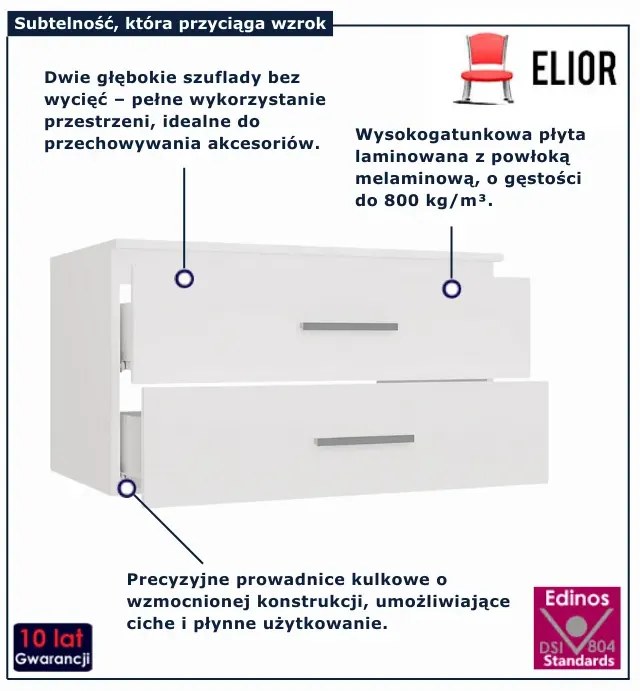 Subtelność, która przyciąga wzrok

ELIOR

Dwie głębokie szuflady bez wycięć – pełne wykorzystanie przestrzeni, idealne do przechowywania akcesoriów.

Wysokogatunkowa płyta laminowana z powłoką melaminową, o gęstości do 800 kg/m³.

Precyzyjne prowadnice kulkowe o wzmocnionej konstrukcji, umożliwiające ciche i płynne użytkowanie.

10 lat
Gwarancji

Edinos
DSI 804
Standards